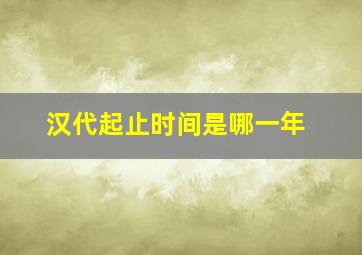 汉代起止时间是哪一年